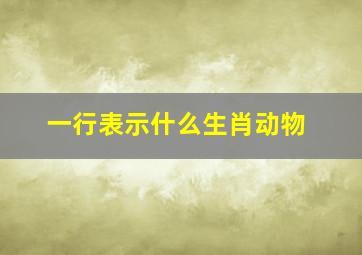 一行表示什么生肖动物